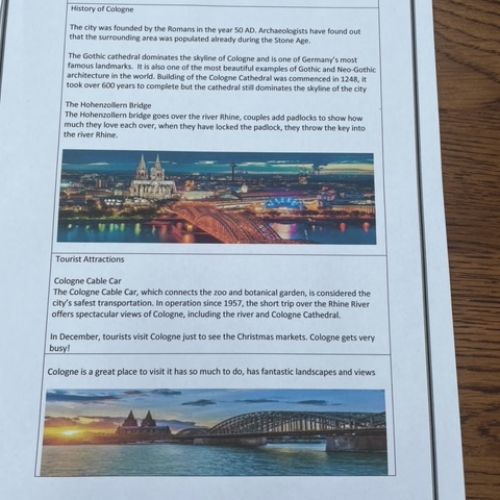 History of Cologne

The city was founded by the Romans in the year 50 AD. Archaeologists have found out that the surrounding area was populated already during the Stone Age.

The Gothic cathedral dominates the skyline of Cologne and is one of Germany's most famous landmarks. It is also one of the most beautiful examples of Gothic and Neo-Gothic architecture in the world. Building of the Cologne Cathedral was commenced in 1248, it took over 600 years to complete but the cathedral still dominates the skyline of the city

The Hohenzollern Bridge
The Hohenzollern bridge goes over the river Rhine, couples add padlocks to show how much they love each over, when they have locked the padlock, they throw the key into the river Rhine.

Tourist Attractions

Cologne Cable Car
The Cologne Cable Car, which connects the zoo and botanical garden, is considered the city's safest transportation. In operation since 1957, the short trip over the Rhine River offers spectacular views of Cologne, including the river and Cologne Cathedral.

In December, tourists visit Cologne just to see the Christmas markets. Cologne gets very busy!

Cologne is a great place to visit it has so much to do, has fantastic landscapes and views